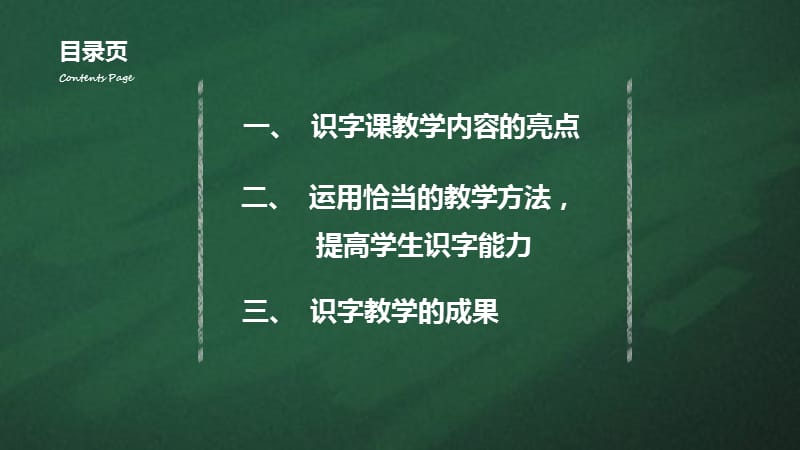 目录页
Contents Page

一、 识字课教学内容的亮点

二、 运用恰当的教学方法，提高学生识字能力

三、 识字教学的成果